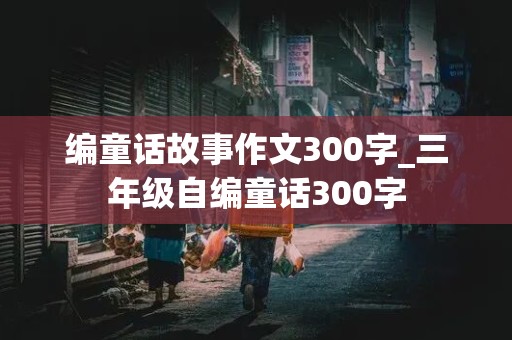 编童话故事作文300字_三年级自编童话300字